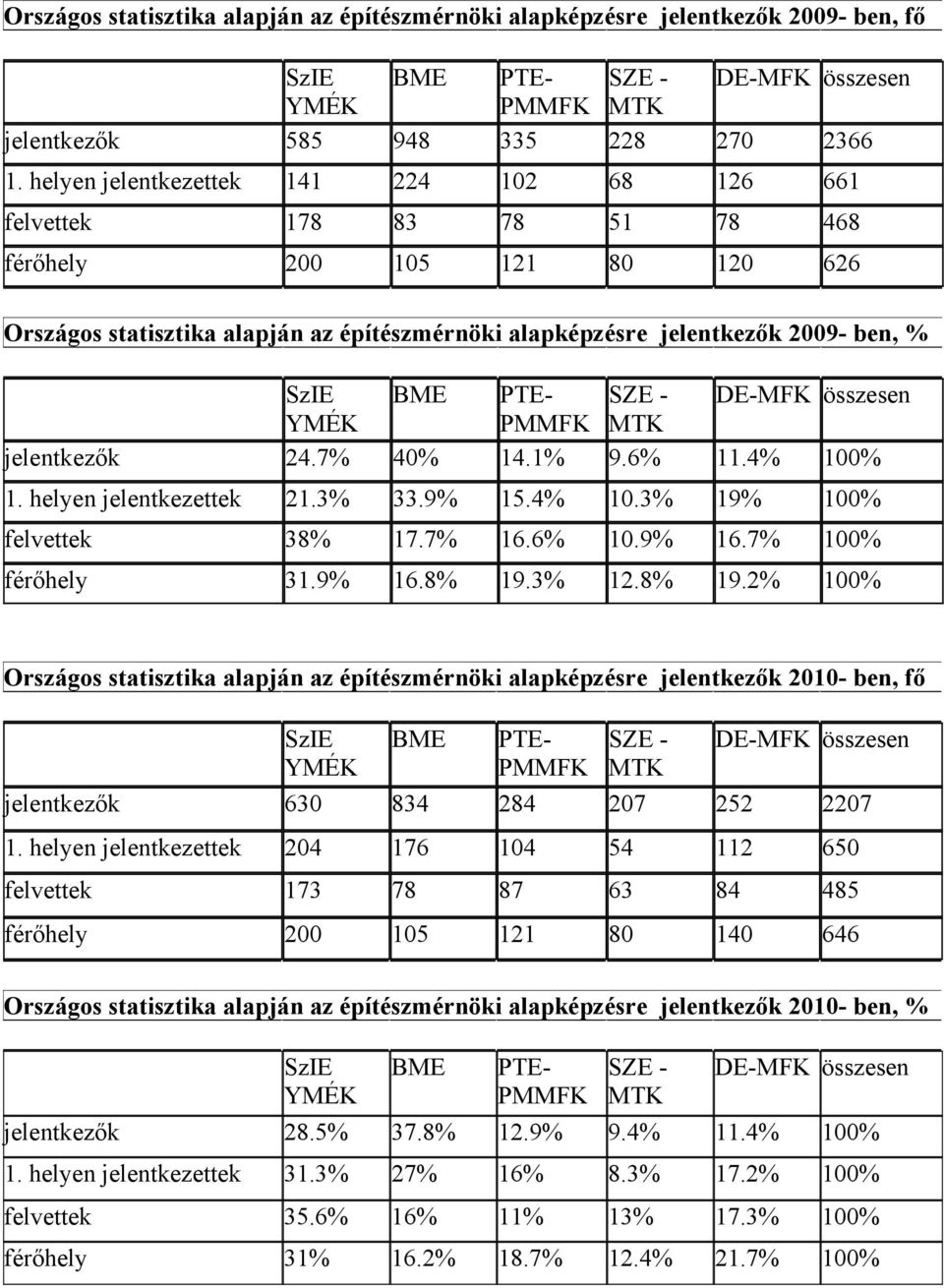 Országos statisztika alapján az építészmérnöki alapképzésre jelentkezők 2009- ben, fő

| | SzIE YMÉK | BME | PTE-PMMFK | SZE - MTK | DE-MFK | összesen |
|---|---|---|---|---|---|---|
| jelentkezők | 585 | 948 | 335 | 228 | 270 | 2366 |
| 1. helyen jelentkezettek | 141 | 224 | 102 | 68 | 126 | 661 |
| felvettek | 178 | 83 | 78 | 51 | 78 | 468 |
| férőhely | 200 | 105 | 121 | 80 | 120 | 626 |

Országos statisztika alapján az építészmérnöki alapképzésre jelentkezők 2009- ben, %

| | SzIE YMÉK | BME | PTE-PMMFK | SZE - MTK | DE-MFK | összesen |
|---|---|---|---|---|---|---|
| jelentkezők | 24.7% | 40% | 14.1% | 9.6% | 11.4% | 100% |
| 1. helyen jelentkezettek | 21.3% | 33.9% | 15.4% | 10.3% | 19% | 100% |
| felvettek | 38% | 17.7% | 16.6% | 10.9% | 16.7% | 100% |
| férőhely | 31.9% | 16.8% | 19.3% | 12.8% | 19.2% | 100% |

Országos statisztika alapján az építészmérnöki alapképzésre jelentkezők 2010- ben, fő

| | SzIE YMÉK | BME | PTE-PMMFK | SZE - MTK | DE-MFK | összesen |
|---|---|---|---|---|---|---|
| jelentkezők | 630 | 834 | 284 | 207 | 252 | 2207 |
| 1. helyen jelentkezettek | 204 | 176 | 104 | 54 | 112 | 650 |
| felvettek | 173 | 78 | 87 | 63 | 84 | 485 |
| férőhely | 200 | 105 | 121 | 80 | 140 | 646 |

Országos statisztika alapján az építészmérnöki alapképzésre jelentkezők 2010- ben, %

| | SzIE YMÉK | BME | PTE-PMMFK | SZE - MTK | DE-MFK | összesen |
|---|---|---|---|---|---|---|
| jelentkezők | 28.5% | 37.8% | 12.9% | 9.4% | 11.4% | 100% |
| 1. helyen jelentkezettek | 31.3% | 27% | 16% | 8.3% | 17.2% | 100% |
| felvettek | 35.6% | 16% | 11% | 13% | 17.3% | 100% |
| férőhely | 31% | 16.2% | 18.7% | 12.4% | 21.7% | 100% |